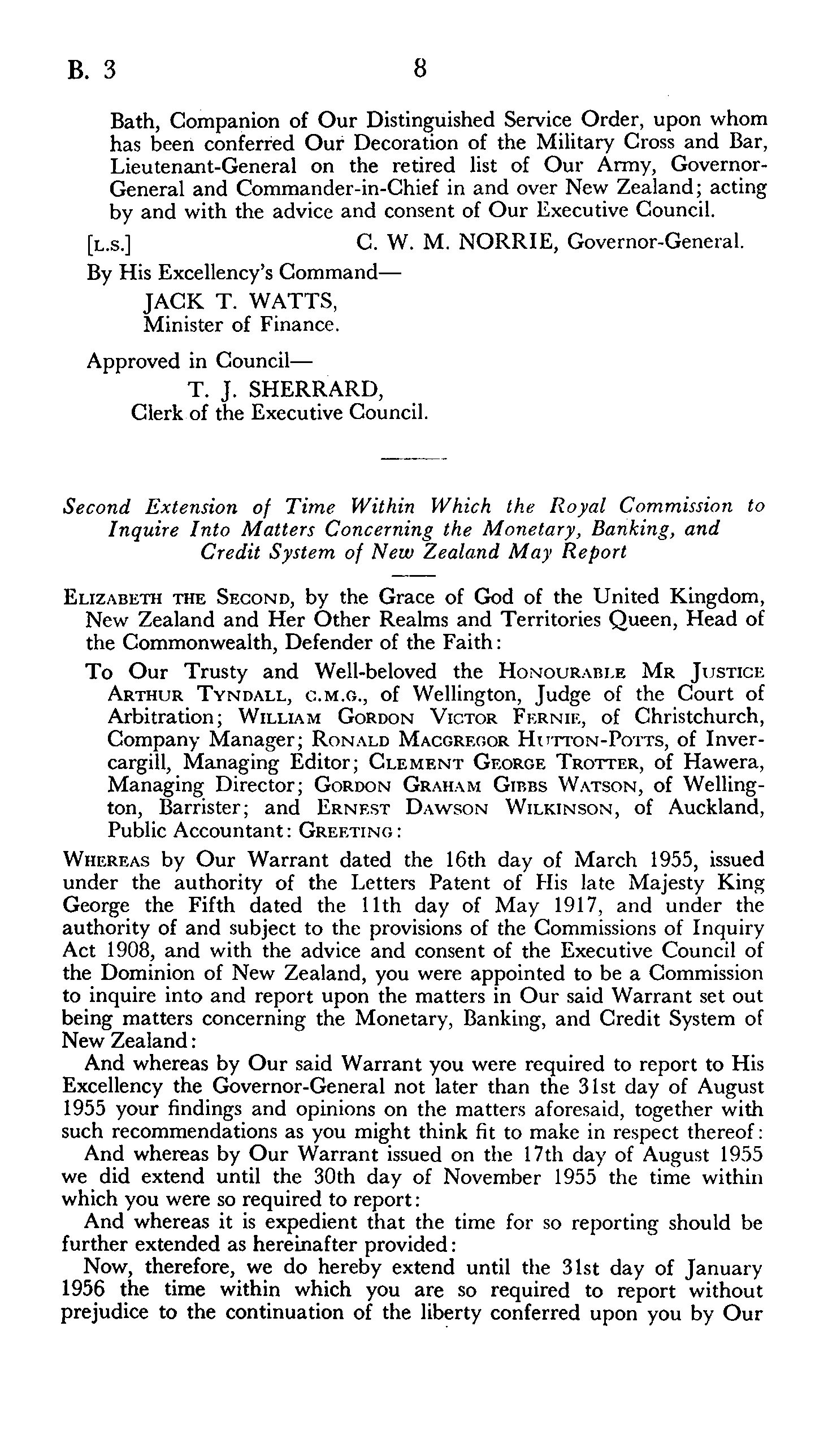 B. 3 8

Bath, Companion of Our Distinguished Service Order, upon whom has been conferred Our Decoration of the Military Cross and Bar, Lieutenant-General on the retired list of Our Army, Governor-General and Commander-in-Chief in and over New Zealand; acting by and with the advice and consent of Our Executive Council.

[L.S.] C. W. M. NORRIE, Governor-General.

By His Excellency's Command—
JACK T. WATTS,
Minister of Finance.

Approved in Council—
T. J. SHERRARD,
Clerk of the Executive Council.

Second Extension of Time Within Which the Royal Commission to Inquire Into Matters Concerning the Monetary, Banking, and Credit System of New Zealand May Report

ELIZABETH THE SECOND, by the Grace of God of the United Kingdom, New Zealand and Her Other Realms and Territories Queen, Head of the Commonwealth, Defender of the Faith:

To Our Trusty and Well-beloved the HONOURABLE MR JUSTICE ARTHUR TYNDALL, C.M.G., of Wellington, Judge of the Court of Arbitration; WILLIAM GORDON VICTOR FERNIE, of Christchurch, Company Manager; RONALD MACGREGOR HUTTON-POTTS, of Invercargill, Managing Editor; CLEMENT GEORGE TROTTER, of Hawera, Managing Director; GORDON GRAHAM GIBBS WATSON, of Wellington, Barrister; and ERNEST DAWSON WILKINSON, of Auckland, Public Accountant: GREETING:

WHEREAS by Our Warrant dated the 16th day of March 1955, issued under the authority of the Letters Patent of His late Majesty King George the Fifth dated the 11th day of May 1917, and under the authority of and subject to the provisions of the Commissions of Inquiry Act 1908, and with the advice and consent of the Executive Council of the Dominion of New Zealand, you were appointed to be a Commission to inquire into and report upon the matters in Our said Warrant set out being matters concerning the Monetary, Banking, and Credit System of New Zealand:

And whereas by Our said Warrant you were required to report to His Excellency the Governor-General not later than the 31st day of August 1955 your findings and opinions on the matters aforesaid, together with such recommendations as you might think fit to make in respect thereof:

And whereas by Our Warrant issued on the 17th day of August 1955 we did extend until the 30th day of November 1955 the time within which you were so required to report:

And whereas it is expedient that the time for so reporting should be further extended as hereinafter provided:

Now, therefore, we do hereby extend until the 31st day of January 1956 the time within which you are so required to report without prejudice to the continuation of the liberty conferred upon you by Our